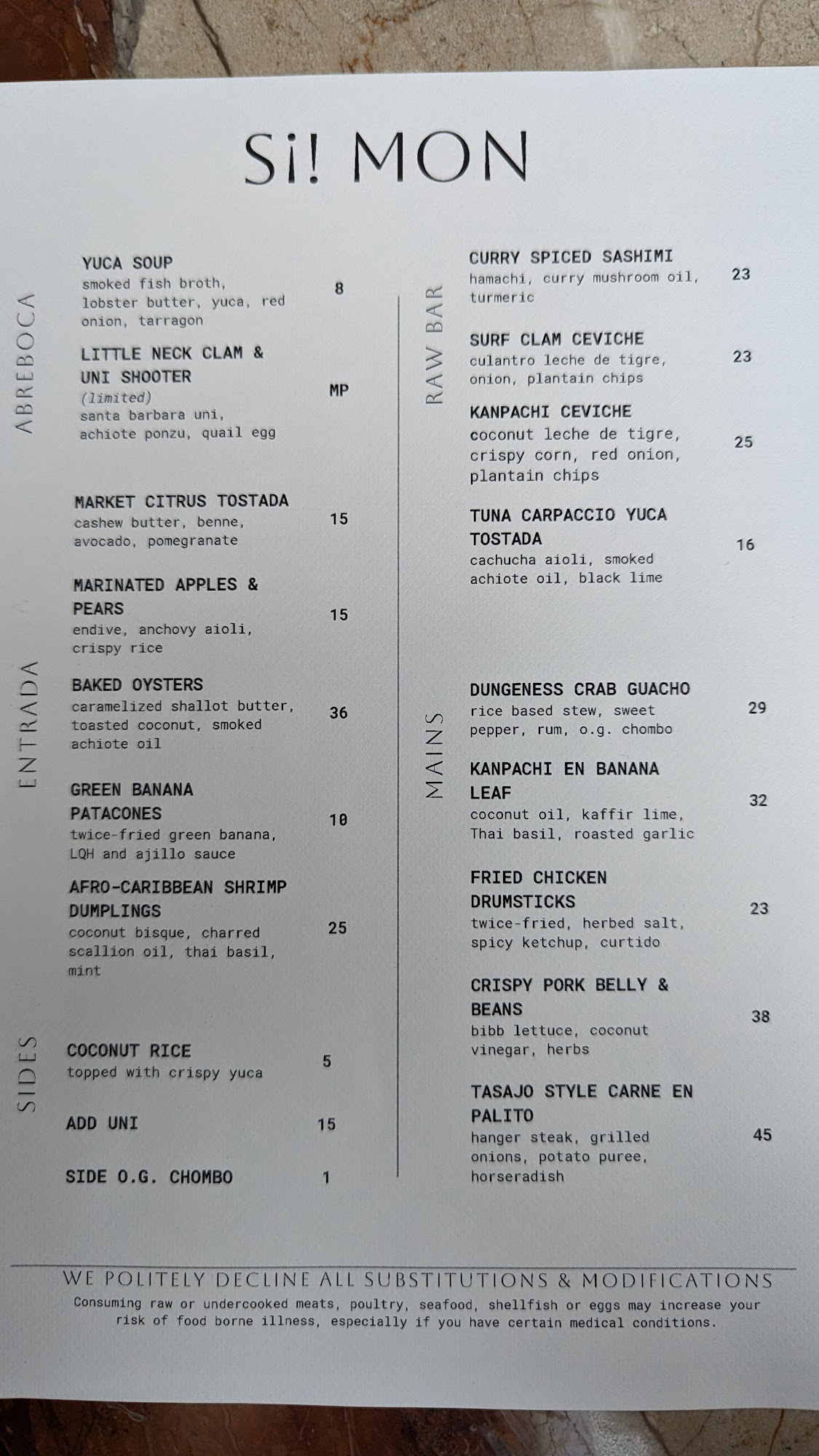 Si! MON

ABREBOCA

YUCA SOUP
smoked fish broth, lobster butter, yuca, red onion, tarragon
8

LITTLE NECK CLAM & UNI SHOOTER
(limited)
santa barbara uni, achiote ponzu, quail egg
MP

ENTRADA

MARKET CITRUS TOSTADA
cashew butter, benne, avocado, pomegranate
15

MARINATED APPLES & PEARS
endive, anchovy aioli, crispy rice
15

BAKED OYSTERS
caramelized shallot butter, toasted coconut, smoked achiote oil
36

GREEN BANANA PATACONES
twice-fried green banana, LQH and ajillo sauce
10

AFRO-CARIBBEAN SHRIMP DUMPLINGS
coconut bisque, charred scallion oil, thai basil, mint
25

SIDES

COCONUT RICE
topped with crispy yuca
5

ADD UNI
15

SIDE O.G. CHOMBO
1

RAW BAR

CURRY SPICED SASHIMI
hamachi, curry mushroom oil, turmeric
23

SURF CLAM CEVICHE
culantro leche de tigre, onion, plantain chips
23

KANPACHI CEVICHE
coconut leche de tigre, crispy corn, red onion, plantain chips
25

TUNA CARPACCIO YUCA TOSTADA
cachucha aioli, smoked achiote oil, black lime
16

MAINS

DUNGENESS CRAB GUACHO
rice based stew, sweet pepper, rum, o.g. chombo
29

KANPACHI EN BANANA LEAF
coconut oil, kaffir lime, Thai basil, roasted garlic
32

FRIED CHICKEN DRUMSTICKS
twice-fried, herbed salt, spicy ketchup, curtido
23

CRISPY PORK BELLY & BEANS
bibb lettuce, coconut vinegar, herbs
38

TASAJO STYLE CARNE EN PALITO
hanger steak, grilled onions, potato puree, horseradish
45

WE POLITELY DECLINE ALL SUBSTITUTIONS & MODIFICATIONS
Consuming raw or undercooked meats, poultry, seafood, shellfish or eggs may increase your risk of food borne illness, especially if you have certain medical conditions.